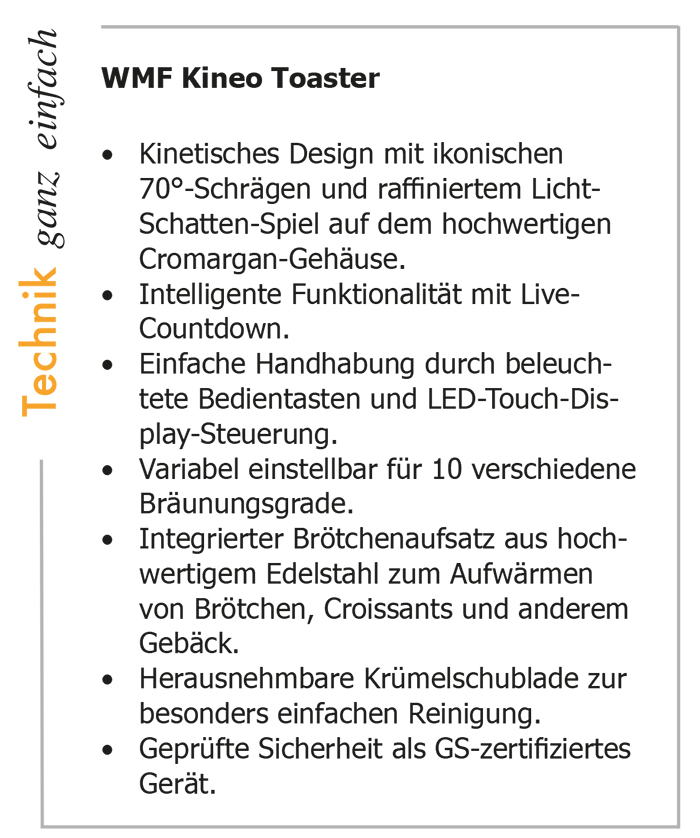 Technik ganz einfach

WMF Kineo Toaster

• Kinetisches Design mit ikonischen 70°-Schrägen und raffiniertem Licht-Schatten-Spiel auf dem hochwertigen Cromargan-Gehäuse.
• Intelligente Funktionalität mit Live-Countdown.
• Einfache Handhabung durch beleuchtete Bedientasten und LED-Touch-Display-Steuerung.
• Variabel einstellbar für 10 verschiedene Bräunungsgrade.
• Integrierter Brötchenaufsatz aus hochwertigem Edelstahl zum Aufwärmen von Brötchen, Croissants und anderem Gebäck.
• Herausnehmbare Krümelschublade zur besonders einfachen Reinigung.
• Geprüfte Sicherheit als GS-zertifiziertes Gerät.